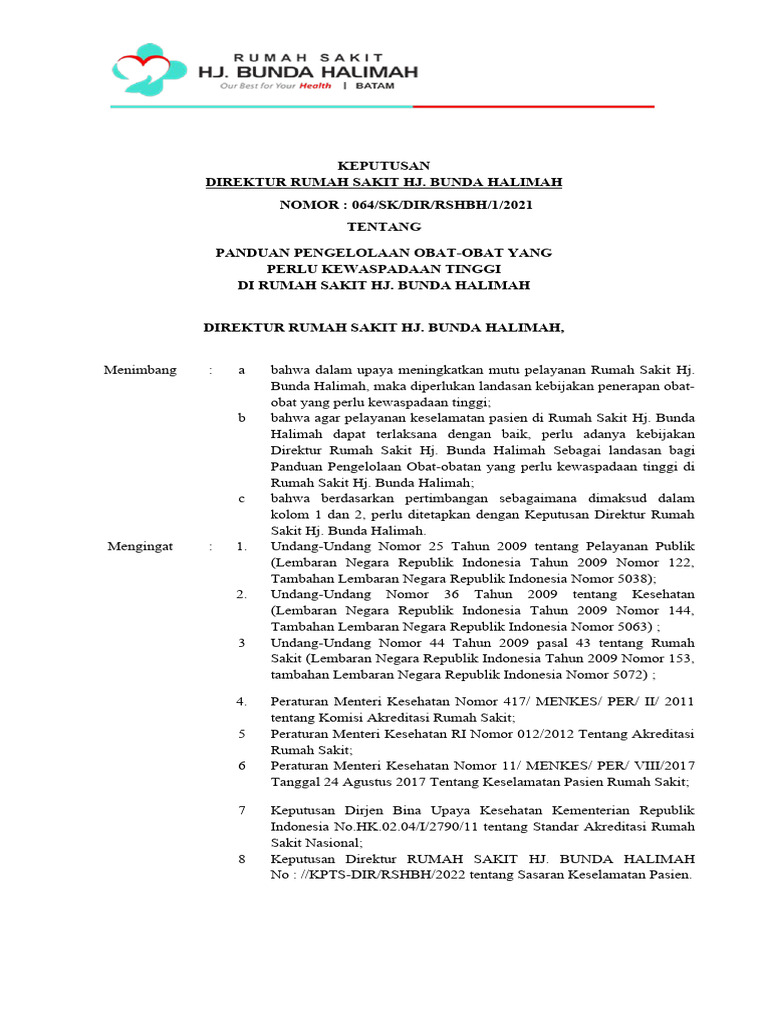 RUMAH SAKIT
HJ. BUNDA HALIMAH
Our Best for Your Health | BATAM

KEPUTUSAN
DIREKTUR RUMAH SAKIT HJ. BUNDA HALIMAH
NOMOR : 064/SK/DIR/RSHBH/1/2021
TENTANG

PANDUAN PENGELOLAAN OBAT-OBAT YANG PERLU KEWASPADAAN TINGGI DI RUMAH SAKIT HJ. BUNDA HALIMAH

DIREKTUR RUMAH SAKIT HJ. BUNDA HALIMAH,

Menimbang : a bahwa dalam upaya meningkatkan mutu pelayanan Rumah Sakit Hj. Bunda Halimah, maka diperlukan landasan kebijakan penerapan obat-obat yang perlu kewaspadaan tinggi;
b bahwa agar pelayanan keselamatan pasien di Rumah Sakit Hj. Bunda Halimah dapat terlaksana dengan baik, perlu adanya kebijakan Direktur Rumah Sakit Hj. Bunda Halimah Sebagai landasan bagi Panduan Pengelolaan Obat-obatan yang perlu kewaspadaan tinggi di Rumah Sakit Hj. Bunda Halimah;
c bahwa berdasarkan pertimbangan sebagaimana dimaksud dalam kolom 1 dan 2, perlu ditetapkan dengan Keputusan Direktur Rumah Sakit Hj. Bunda Halimah.

Mengingat : 1. Undang-Undang Nomor 25 Tahun 2009 tentang Pelayanan Publik (Lembaran Negara Republik Indonesia Tahun 2009 Nomor 122, Tambahan Lembaran Negara Republik Indonesia Nomor 5038);
2. Undang-Undang Nomor 36 Tahun 2009 tentang Kesehatan (Lembaran Negara Republik Indonesia Tahun 2009 Nomor 144, Tambahan Lembaran Negara Republik Indonesia Nomor 5063) ;
3 Undang-Undang Nomor 44 Tahun 2009 pasal 43 tentang Rumah Sakit (Lembaran Negara Republik Indonesia Tahun 2009 Nomor 153, tambahan Lembaran Negara Republik Indonesia Nomor 5072) ;

4. Peraturan Menteri Kesehatan Nomor 417/ MENKES/ PER/ II/ 2011 tentang Komisi Akreditasi Rumah Sakit;
5 Peraturan Menteri Kesehatan RI Nomor 012/2012 Tentang Akreditasi Rumah Sakit;
6 Peraturan Menteri Kesehatan Nomor 11/ MENKES/ PER/ VIII/2017 Tanggal 24 Agustus 2017 Tentang Keselamatan Pasien Rumah Sakit;

7 Keputusan Dirjen Bina Upaya Kesehatan Kementerian Republik Indonesia No.HK.02.04/I/2790/11 tentang Standar Akreditasi Rumah Sakit Nasional;
8 Keputusan Direktur RUMAH SAKIT HJ. BUNDA HALIMAH No : //KPTS-DIR/RSHBH/2022 tentang Sasaran Keselamatan Pasien.